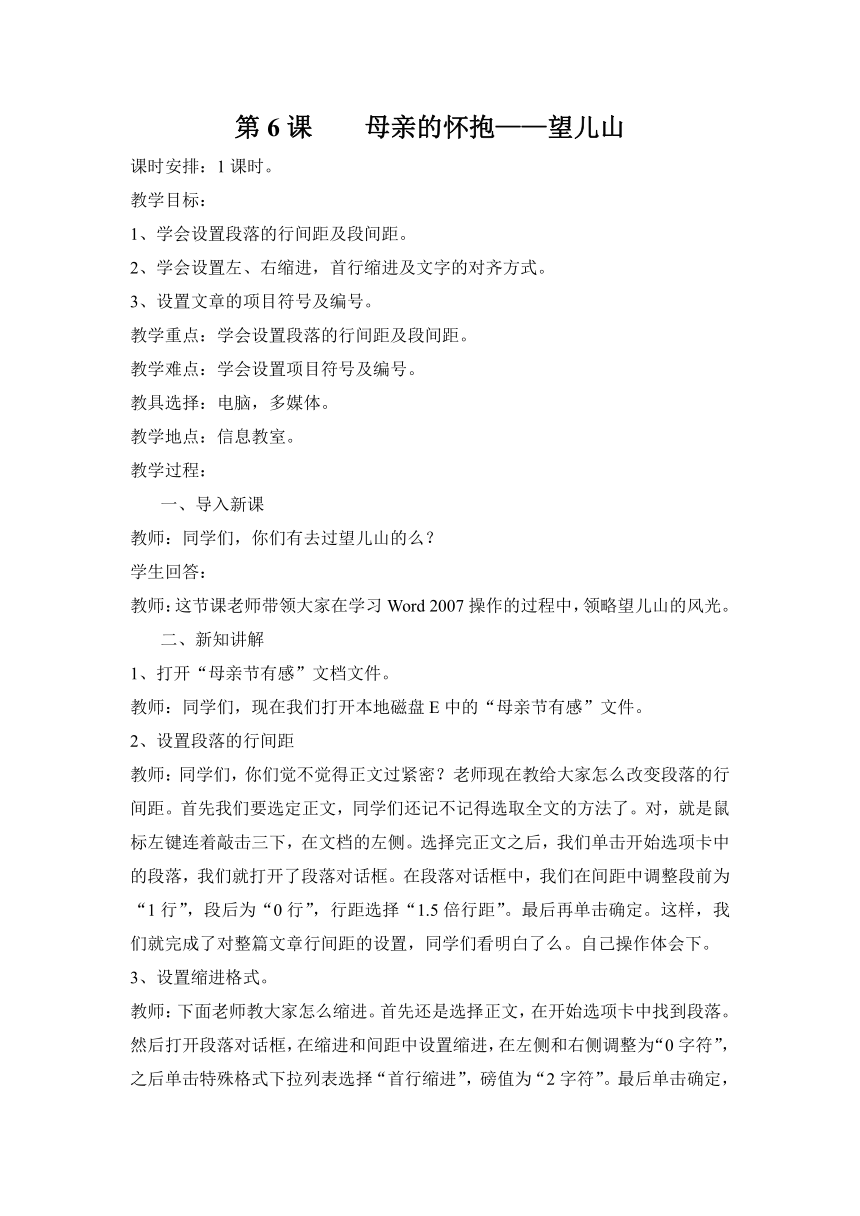 第 6 课　　母亲的怀抱——望儿山

课时安排：1 课时。

教学目标：

1、学会设置段落的行间距及段间距。

2、学会设置左、右缩进，首行缩进及文字的对齐方式。

3、设置文章的项目符号及编号。

教学重点：学会设置段落的行间距及段间距。

教学难点：学会设置项目符号及编号。

教具选择：电脑，多媒体。

教学地点：信息教室。

教学过程：

一、导入新课

教师：同学们，你们有去过望儿山的么？

学生回答：

教师：这节课老师带领大家在学习 Word 2007 操作的过程中，领略望儿山的风光。

二、新知讲解

1、打开“母亲节有感”文档文件。

教师：同学们，现在我们打开本地磁盘 E 中的“母亲节有感”文件。

2、设置段落的行间距

教师：同学们，你们觉不觉得正文过紧密？老师现在教给大家怎么改变段落的行间距。首先我们要选定正文，同学们还记不记得选取全文的方法了。对，就是鼠标左键连着敲击三下，在文档的左侧。选择完正文之后，我们单击开始选项卡中的段落，我们就打开了段落对话框。在段落对话框中，我们在间距中调整段前为“1 行”，段后为“0 行”，行距选择“1.5 倍行距”。最后再单击确定。这样，我们就完成了对整篇文章行间距的设置，同学们看明白了么。自己操作体会下。

3、设置缩进格式。

教师：下面老师教大家怎么缩进。首先还是选择正文，在开始选项卡中找到段落。然后打开段落对话框，在缩进和间距中设置缩进，在左侧和右侧调整为“0 字符”，之后单击特殊格式下拉列表选择“首行缩进”，磅值为“2 字符”。最后单击确定，